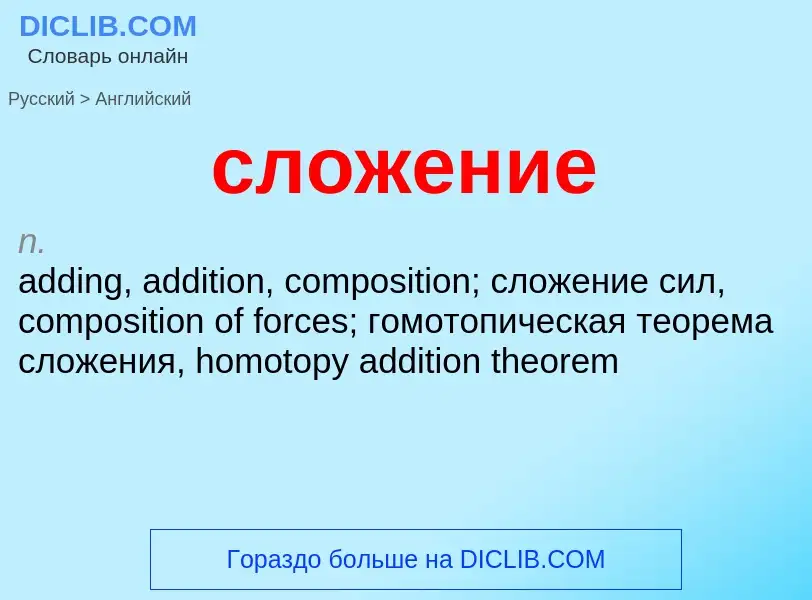 DICLIB.COM
Словарь онлайн

Русский > Английский

сложение

n.
adding, addition, composition; сложение сил, composition of forces; гомотопическая теорема сложения, homotopy addition theorem

Гораздо больше на DICLIB.COM